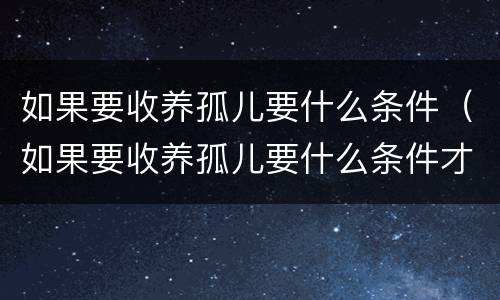 如果要收养孤儿要什么条件（如果要收养孤儿要什么条件才